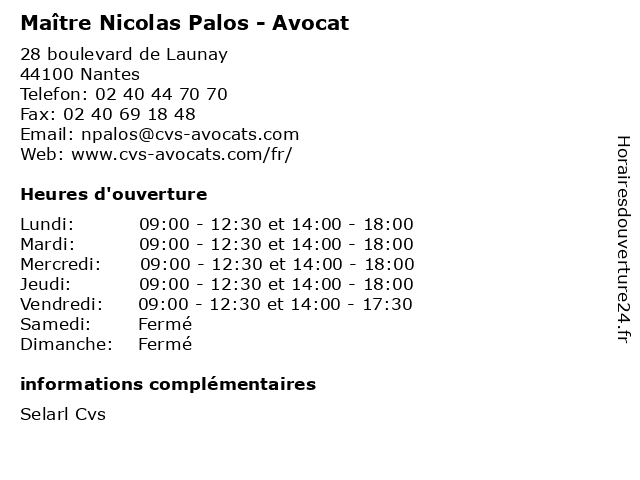 Maître Nicolas Palos - Avocat

28 boulevard de Launay
44100 Nantes
Telefon: 02 40 44 70 70
Fax: 02 40 69 18 48
Email: npalos@cvs-avocats.com
Web: www.cvs-avocats.com/fr/

Heures d'ouverture

| | |
|---|---|
| Lundi: | 09:00 - 12:30 et 14:00 - 18:00 |
| Mardi: | 09:00 - 12:30 et 14:00 - 18:00 |
| Mercredi: | 09:00 - 12:30 et 14:00 - 18:00 |
| Jeudi: | 09:00 - 12:30 et 14:00 - 18:00 |
| Vendredi: | 09:00 - 12:30 et 14:00 - 17:30 |
| Samedi: | Fermé |
| Dimanche: | Fermé |

informations complémentaires

Selarl Cvs

Horairesdouverture24.fr